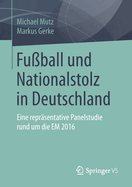 Michael Mutz
Markus Gerke

Fußball und Nationalstolz in Deutschland

Eine repräsentative Panelstudie rund um die EM 2016

Springer VS